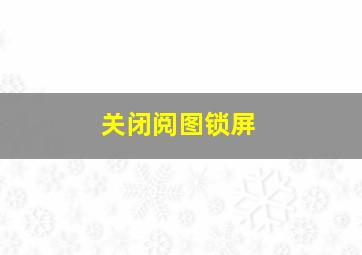 关闭阅图锁屏